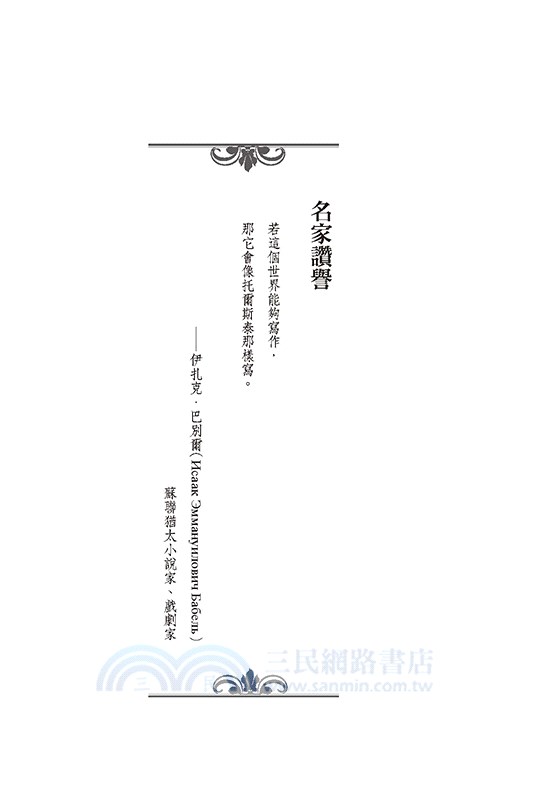 名家讚譽

若這個世界能夠寫作，
那它會像托爾斯泰那樣寫。

——伊扎克．巴別爾（Исаак Эммануилович Бабель）
蘇聯猶太小說家、戲劇家

三民網路書店
www.sanmin.com.tw